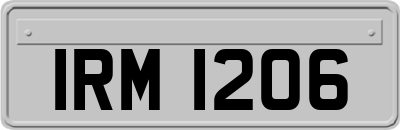 IRM 1206